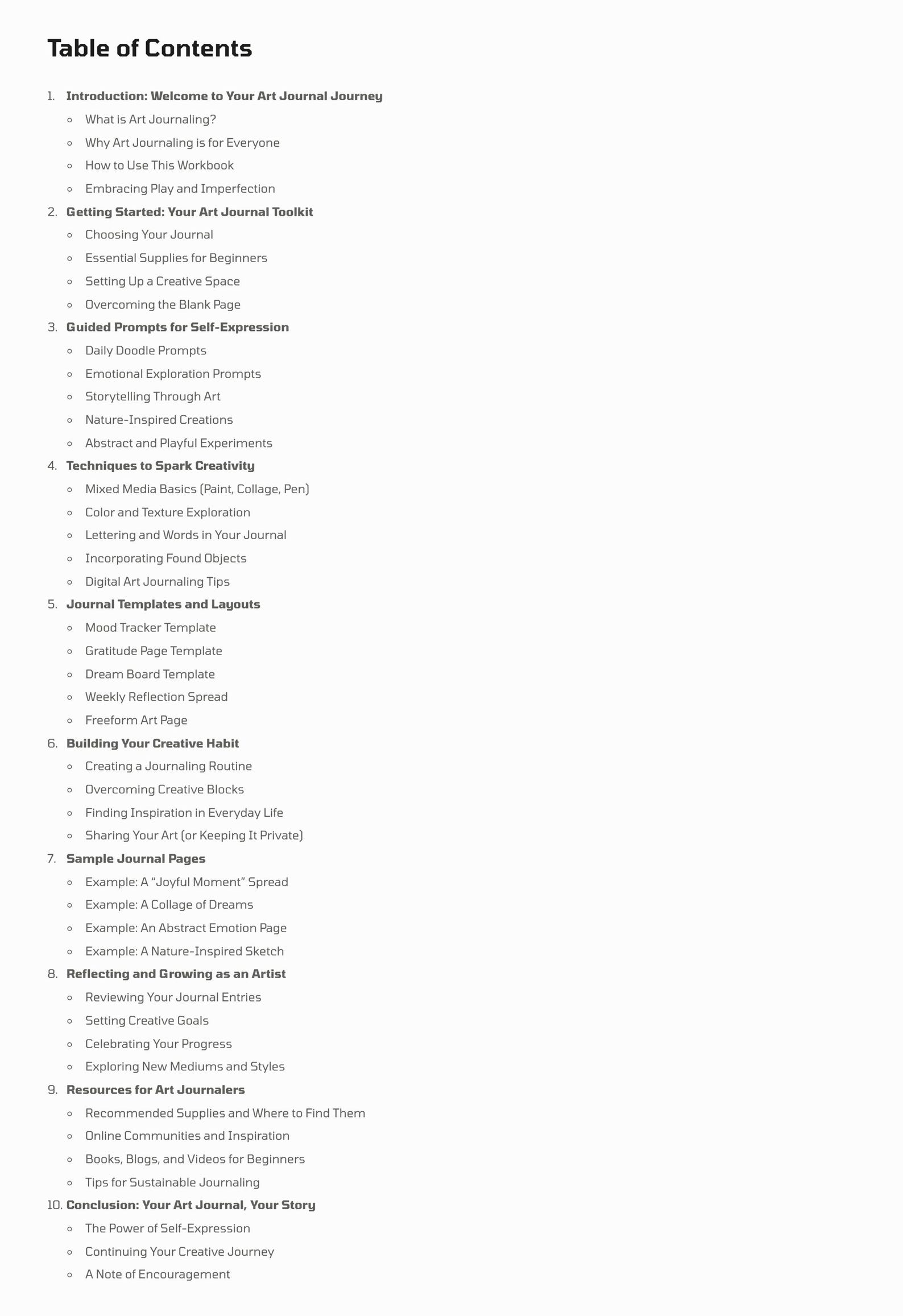 Table of Contents

1. Introduction: Welcome to Your Art Journal Journey
• What is Art Journaling?
• Why Art Journaling is for Everyone
• How to Use This Workbook
• Embracing Play and Imperfection
2. Getting Started: Your Art Journal Toolkit
• Choosing Your Journal
• Essential Supplies for Beginners
• Setting Up a Creative Space
• Overcoming the Blank Page
3. Guided Prompts for Self-Expression
• Daily Doodle Prompts
• Emotional Exploration Prompts
• Storytelling Through Art
• Nature-Inspired Creations
• Abstract and Playful Experiments
4. Techniques to Spark Creativity
• Mixed Media Basics (Paint, Collage, Pen)
• Color and Texture Exploration
• Lettering and Words in Your Journal
• Incorporating Found Objects
• Digital Art Journaling Tips
5. Journal Templates and Layouts
• Mood Tracker Template
• Gratitude Page Template
• Dream Board Template
• Weekly Reflection Spread
• Freeform Art Page
6. Building Your Creative Habit
• Creating a Journaling Routine
• Overcoming Creative Blocks
• Finding Inspiration in Everyday Life
• Sharing Your Art (or Keeping It Private)
7. Sample Journal Pages
• Example: A "Joyful Moment" Spread
• Example: A Collage of Dreams
• Example: An Abstract Emotion Page
• Example: A Nature-Inspired Sketch
8. Reflecting and Growing as an Artist
• Reviewing Your Journal Entries
• Setting Creative Goals
• Celebrating Your Progress
• Exploring New Mediums and Styles
9. Resources for Art Journalers
• Recommended Supplies and Where to Find Them
• Online Communities and Inspiration
• Books, Blogs, and Videos for Beginners
• Tips for Sustainable Journaling
10. Conclusion: Your Art Journal, Your Story
• The Power of Self-Expression
• Continuing Your Creative Journey
• A Note of Encouragement